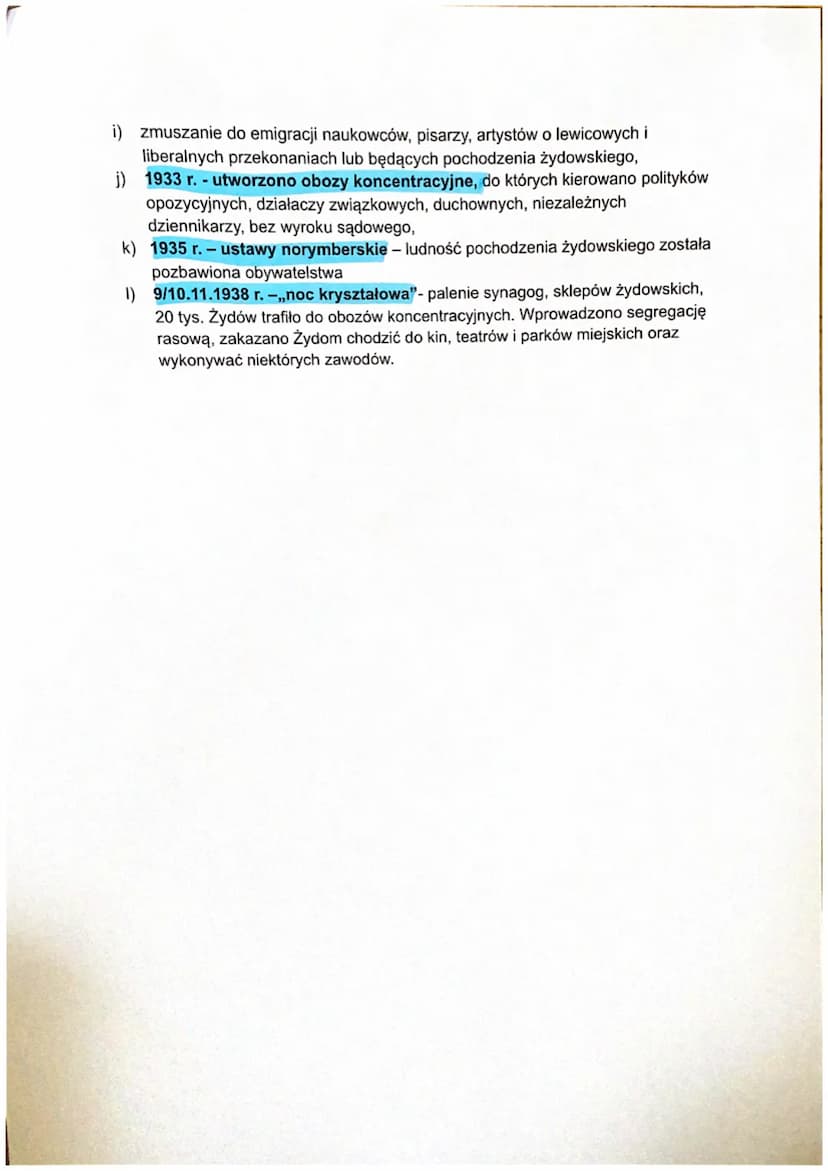 i) zmuszanie do emigracji naukowców, pisarzy, artystów o lewicowych i liberalnych przekonaniach lub będących pochodzenia żydowskiego,
j) 1933 r. - utworzono obozy koncentracyjne, do których kierowano polityków opozycyjnych, działaczy związkowych, duchownych, niezależnych dziennikarzy, bez wyroku sądowego,
k) 1935 r. – ustawy norymberskie – ludność pochodzenia żydowskiego została pozbawiona obywatelstwa
l) 9/10.11.1938 r. –„noc kryształowa"- palenie synagog, sklepów żydowskich, 20 tys. Żydów trafiło do obozów koncentracyjnych. Wprowadzono segregację rasową, zakazano Żydom chodzić do kin, teatrów i parków miejskich oraz wykonywać niektórych zawodów.